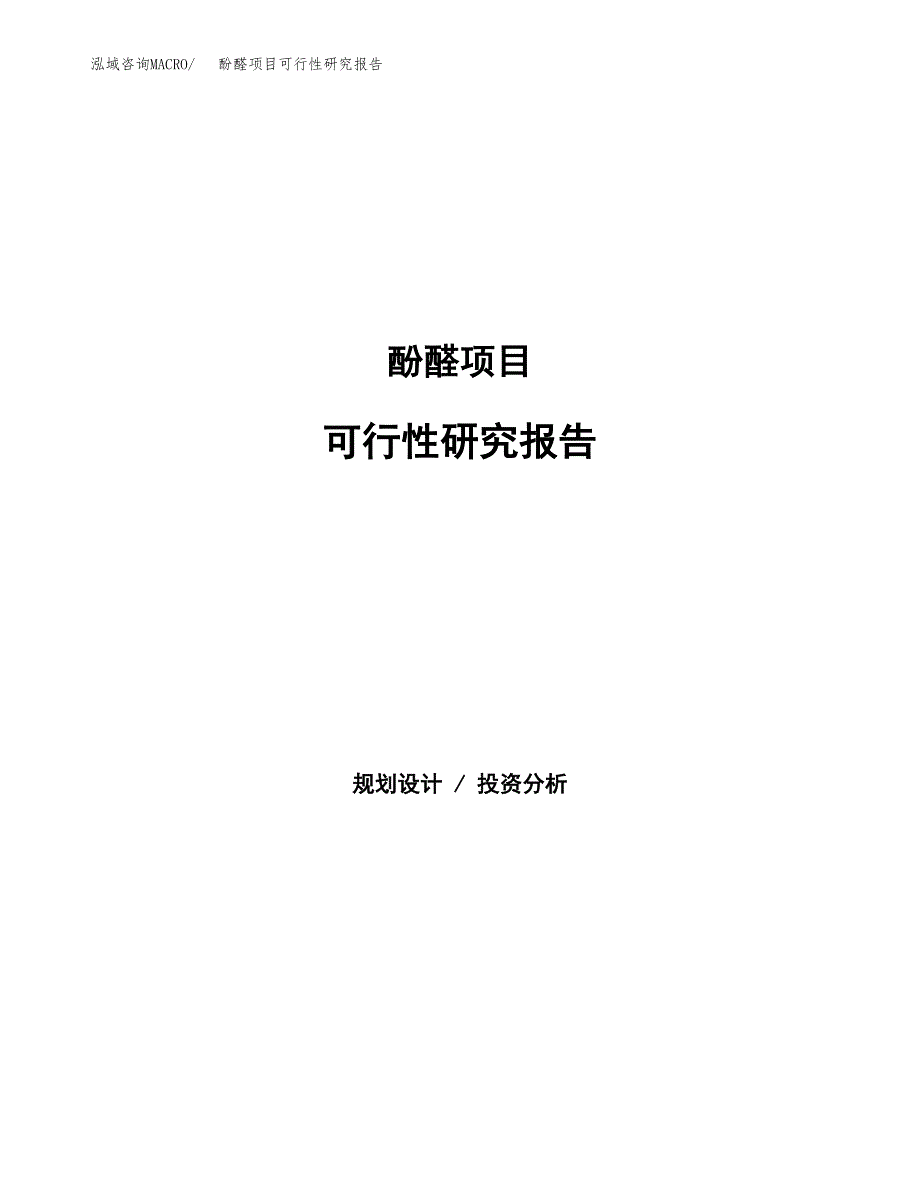 泓域咨询MACRO/ 酚醛项目可行性研究报告

酚醛项目

可行性研究报告

规划设计 / 投资分析